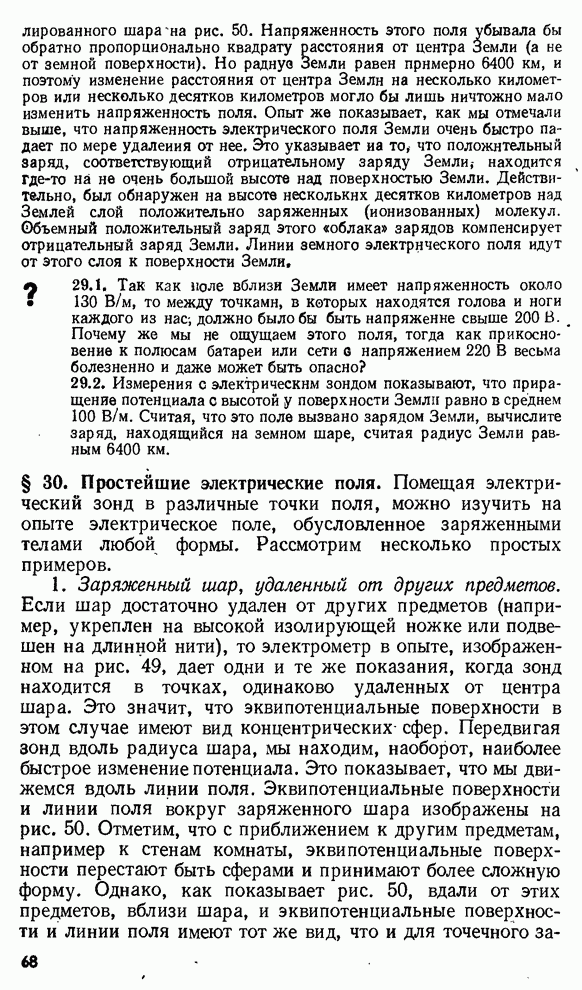 лированного шара на рис. 50. Напряженность этого поля убывала бы обратно пропорционально квадрату расстояния от центра Земли (а не от земной поверхности). Но радиус Земли равен примерно 6400 км, и поэтому изменение расстояния от центра Земли на несколько километров или несколько десятков километров могло бы лишь ничтожно мало изменить напряженность поля. Опыт же показывает, как мы отмечали выше, что напряженность электрического поля Земли очень быстро падает по мере удаления от нее. Это указывает на то, что положительный заряд, соответствующий отрицательному заряду Земли, находится где-то на не очень большой высоте над поверхностью Земли. Действительно, был обнаружен на высоте нескольких десятков километров над Землей слой положительно заряженных (ионизованных) молекул. Объемный положительный заряд этого «облака» зарядов компенсирует отрицательный заряд Земли. Линии земного электрического поля идут от этого слоя к поверхности Земли.

?

29.1. Так как поле вблизи Земли имеет напряженность около 130 В/м, то между точками, в которых находятся голова и ноги каждого из нас, должно было бы быть напряжение свыше 200 В. Почему же мы не ощущаем этого поля, тогда как прикосновение к полюсам батареи или сети с напряжением 220 В весьма болезненно и даже может быть опасно?

29.2. Измерения с электрическим зондом показывают, что приращение потенциала с высотой у поверхности Земли равно в среднем 100 В/м. Считая, что это поле вызвано зарядом Земли, вычислите заряд, находящийся на земном шаре, считая радиус Земли равным 6400 км.

§ 30. Простейшие электрические поля. Помещая электрический зонд в различные точки поля, можно изучить на опыте электрическое поле, обусловленное заряженными телами любой формы. Рассмотрим несколько простых примеров.

1. Заряженный шар, удаленный от других предметов. Если шар достаточно удален от других предметов (например, укреплен на высокой изолирующей ножке или подвешен на длинной нити), то электрометр в опыте, изображенном на рис. 49, дает одни и те же показания, когда зонд находится в точках, одинаково удаленных от центра шара. Это значит, что эквипотенциальные поверхности в этом случае имеют вид концентрических сфер. Передвигая зонд вдоль радиуса шара, мы находим, наоборот, наиболее быстрое изменение потенциала. Это показывает, что мы движемся вдоль линии поля. Эквипотенциальные поверхности и линии поля вокруг заряженного шара изображены на рис. 50. Отметим, что с приближением к другим предметам, например к стенам комнаты, эквипотенциальные поверхности перестают быть сферами и принимают более сложную форму. Однако, как показывает рис. 50, вдали от этих предметов, вблизи шара, и эквипотенциальные поверхности и линии поля имеют тот же вид, что и для точечного за-

68